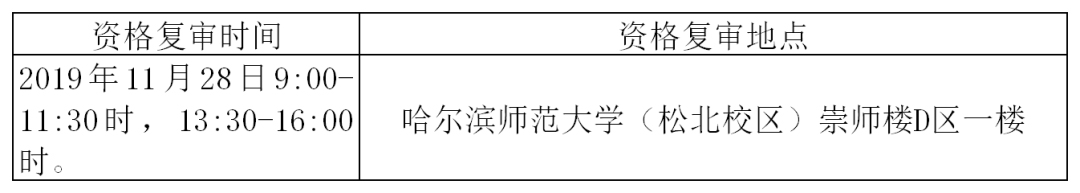 | 资格复审时间 | 资格复审地点 |
|---|---|
| 2019年11月28日9:00-11:30时，13:30-16:00时。 | 哈尔滨师范大学（松北校区）崇师楼D区一楼 |